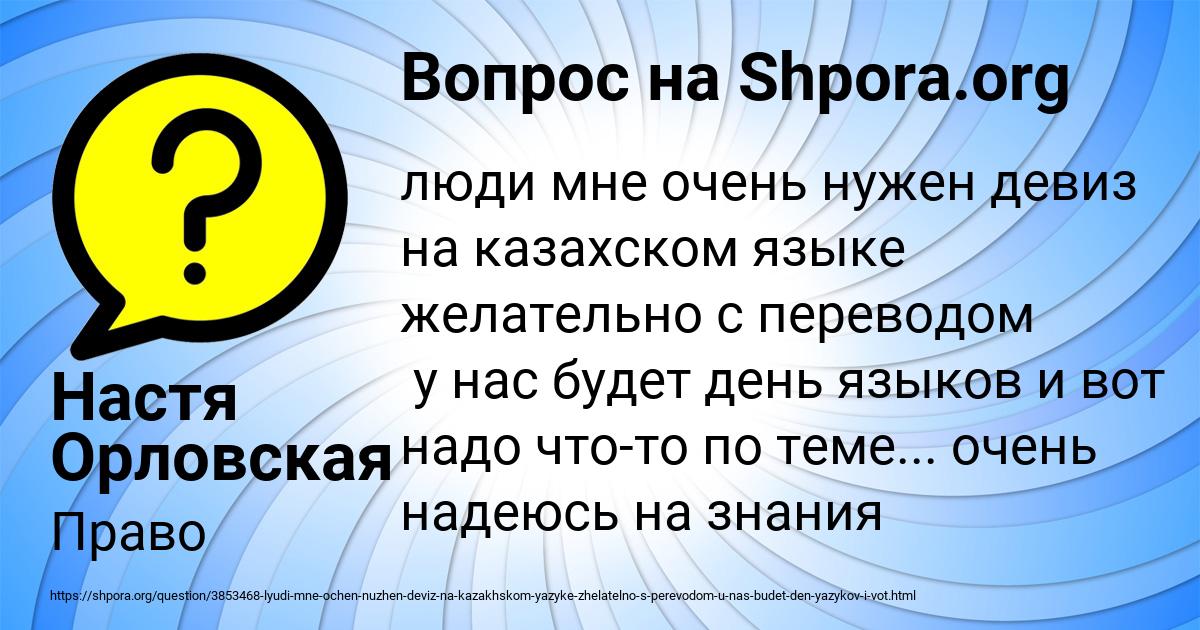 Вопрос на Shpora.org

люди мне очень нужен девиз на казахском языке желательно с переводом
у нас будет день языков и вот надо что-то по теме... очень надеюсь на знания

Настя Орловская

Право

https://shpora.org/question/3853468-lyudi-mne-ochen-nuzhen-deviz-na-kazakhskom-yazyke-zhelatelno-s-perevodom-u-nas-budet-den-yazykov-i-vot.html